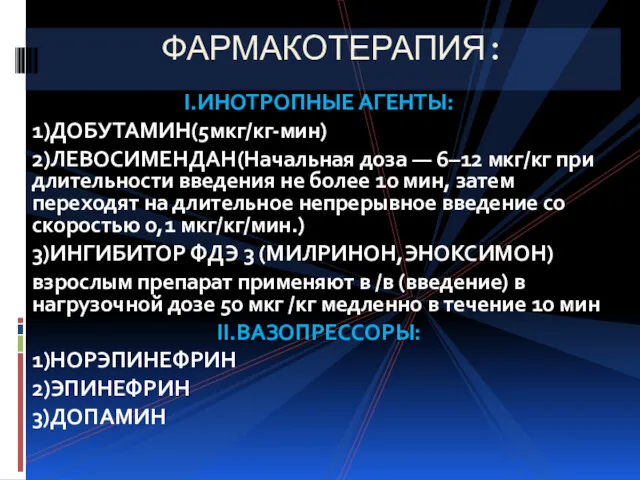 ФАРМАКОТЕРАПИЯ :

I.ИНОТРОПНЫЕ АГЕНТЫ:

1)ДОБУТАМИН(5мкг/кг-мин)

2)ЛЕВОСИМЕНДАН(Начальная доза — 6–12 мкг/кг при длительности введения не более 10 мин, затем переходят на длительное непрерывное введение со скоростью 0,1 мкг/кг/мин.)

3)ИНГИБИТОР ФДЭ 3 (МИЛРИНОН,ЭНОКСИМОН)

взрослым препарат применяют в /в (введение) в нагрузочной дозе 50 мкг /кг медленно в течение 10 мин

II.ВАЗОПРЕССОРЫ:

1)НОРЭПИНЕФРИН

2)ЭПИНЕФРИН

3)ДОПАМИН